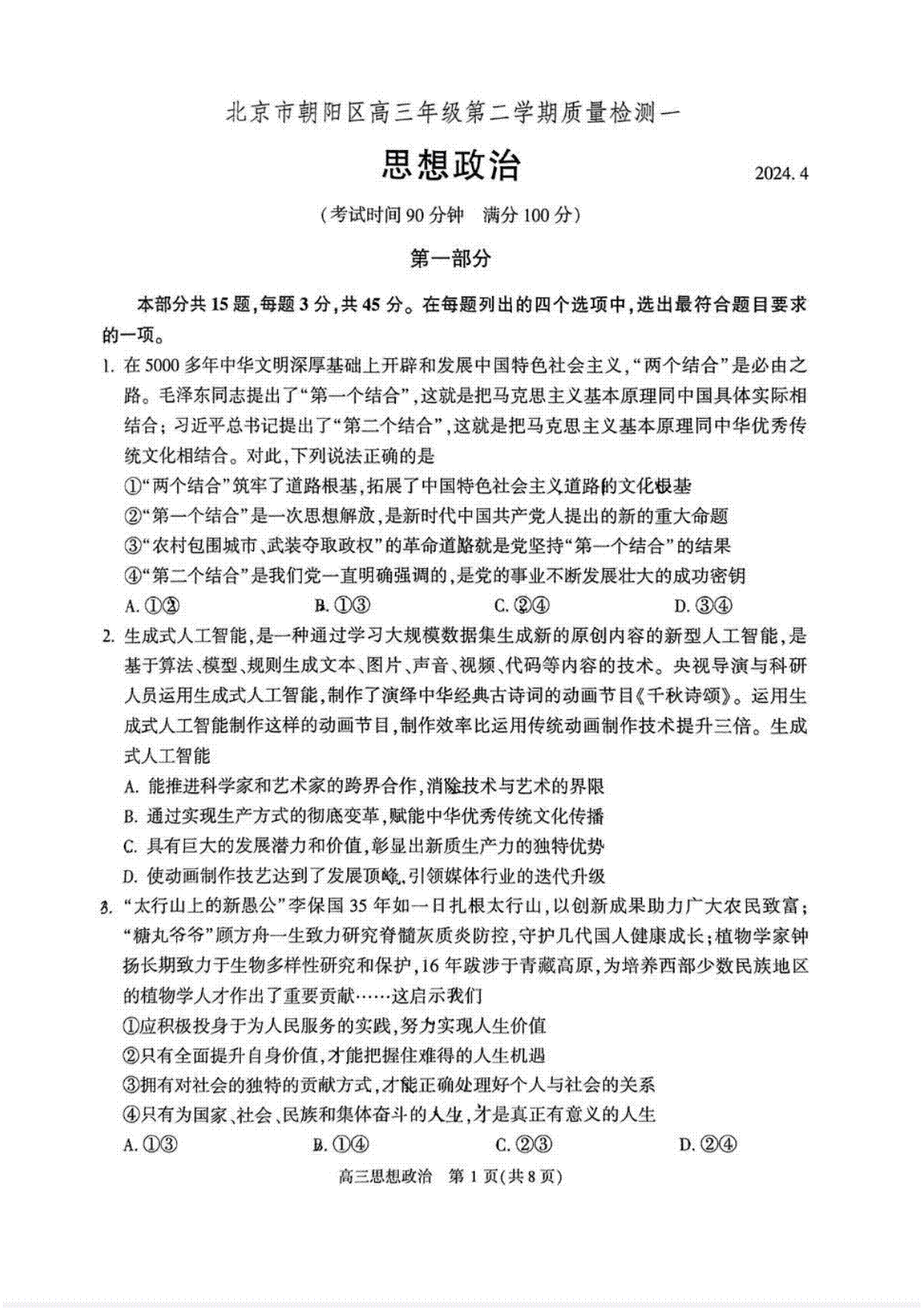 北京市朝阳区高三年级第二学期质量检测一

思想政治

2024. 4

（考试时间 90 分钟　满分 100 分）

第一部分

本部分共 15 题，每题 3 分，共 45 分。在每题列出的四个选项中，选出最符合题目要求的一项。

1. 在 5000 多年中华文明深厚基础上开辟和发展中国特色社会主义，“两个结合”是必由之路。毛泽东同志提出了“第一个结合”，这就是把马克思主义基本原理同中国具体实际相结合；习近平总书记提出了“第二个结合”，这就是把马克思主义基本原理同中华优秀传统文化相结合。对此，下列说法正确的是

①“两个结合”筑牢了道路根基，拓展了中国特色社会主义道路的文化根基

②“第一个结合”是一次思想解放，是新时代中国共产党人提出的新的重大命题

③“农村包围城市、武装夺取政权”的革命道路就是党坚持“第一个结合”的结果

④“第二个结合”是我们党一直明确强调的，是党的事业不断发展壮大的成功密钥

A. ①②　　B. ①③　　C. ②④　　D. ③④

2. 生成式人工智能，是一种通过学习大规模数据集生成新的原创内容的新型人工智能，是基于算法、模型、规则生成文本、图片、声音、视频、代码等内容的技术。央视导演与科研人员运用生成式人工智能，制作了演绎中华经典古诗词的动画节目《千秋诗颂》。运用生成式人工智能制作这样的动画节目，制作效率比运用传统动画制作技术提升三倍。生成式人工智能

A. 能推进科学家和艺术家的跨界合作，消除技术与艺术的界限

B. 通过实现生产方式的彻底变革，赋能中华优秀传统文化传播

C. 具有巨大的发展潜力和价值，彰显出新质生产力的独特优势

D. 使动画制作技艺达到了发展顶峰，引领媒体行业的迭代升级

3. “太行山上的新愚公”李保国 35 年如一日扎根太行山，以创新成果助力广大农民致富；“糖丸爷爷”顾方舟一生致力研究脊髓灰质炎防控，守护几代国人健康成长；植物学家钟扬长期致力于生物多样性研究和保护，16 年跋涉于青藏高原，为培养西部少数民族地区的植物学人才作出了重要贡献……这启示我们

①应积极投身于为人民服务的实践，努力实现人生价值

②只有全面提升自身价值，才能把握住难得的人生机遇

③拥有对社会的独特的贡献方式，才能正确处理好个人与社会的关系

④只有为国家、社会、民族和集体奋斗的人生，才是真正有意义的人生

A. ①③　　B. ①④　　C. ②③　　D. ②④

高三思想政治　第 1 页（共 8 页）